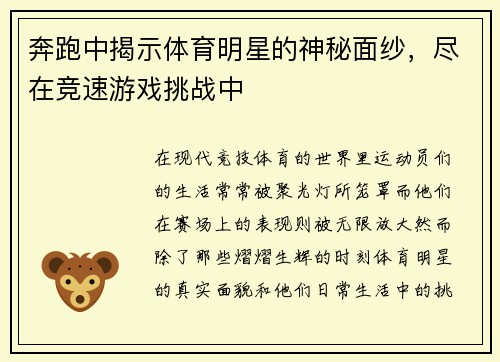 奔跑中揭示体育明星的神秘面纱，尽在竞速游戏挑战中

在现代竞技体育的世界里运动员们的生活常常被聚光灯所笼罩而他们在赛场上的表现则被无限放大然而除了那些熠熠生辉的时刻体育明星的真实面貌和他们日常生活中的挑